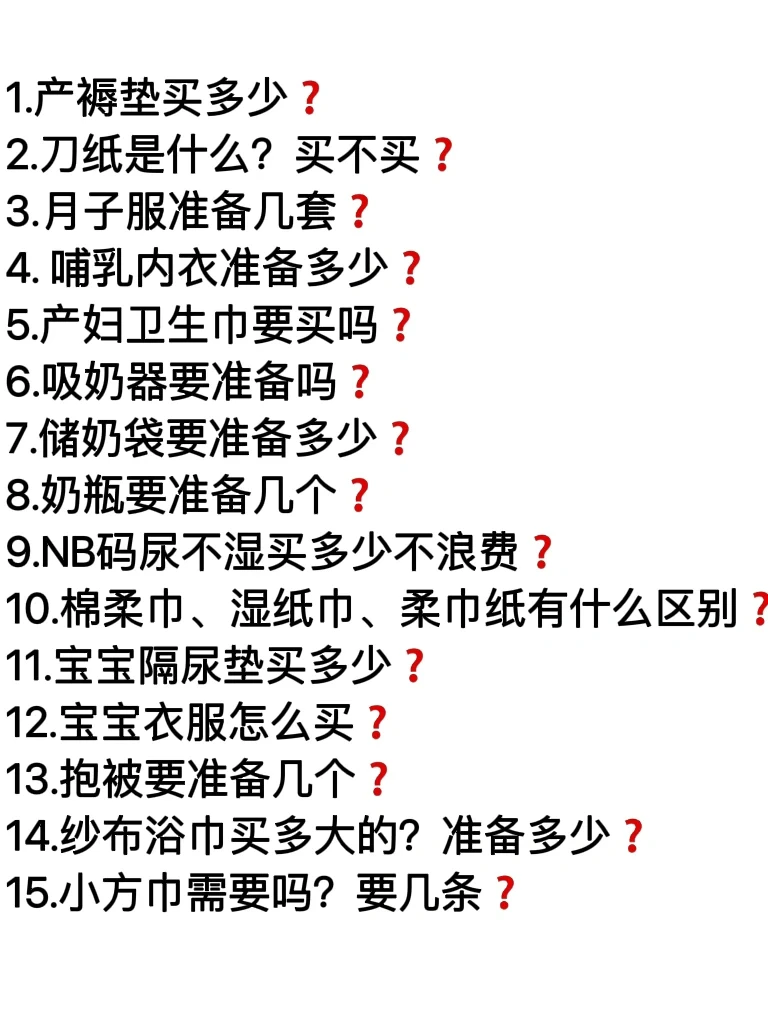 1.产褥垫买多少？
2.刀纸是什么？买不买？
3.月子服准备几套？
4. 哺乳内衣准备多少？
5.产妇卫生巾要买吗？
6.吸奶器要准备吗？
7.储奶袋要准备多少？
8.奶瓶要准备几个？
9.NB码尿不湿买多少不浪费？
10.棉柔巾、湿纸巾、柔巾纸有什么区别？
11.宝宝隔尿垫买多少？
12.宝宝衣服怎么买？
13.抱被要准备几个？
14.纱布浴巾买多大的？准备多少？
15.小方巾需要吗？要几条？